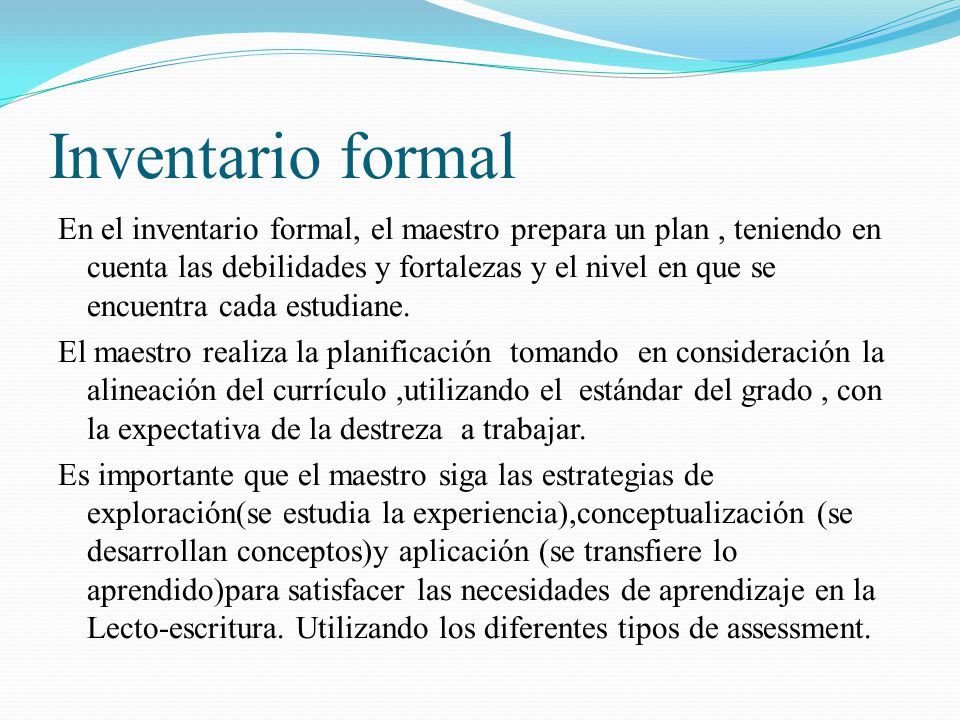 Inventario formal

En el inventario formal, el maestro prepara un plan , teniendo en cuenta las debilidades y fortalezas y el nivel en que se encuentra cada estudiane.

El maestro realiza la planificación tomando en consideración la alineación del currículo ,utilizando el estándar del grado , con la expectativa de la destreza a trabajar.

Es importante que el maestro siga las estrategias de exploración(se estudia la experiencia),conceptualización (se desarrollan conceptos)y aplicación (se transfiere lo aprendido)para satisfacer las necesidades de aprendizaje en la Lecto-escritura. Utilizando los diferentes tipos de assessment.